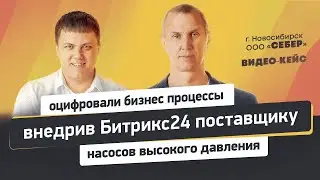 г. Новосибирск
ООО «СЕБЕР»

ВИДЕО-КЕЙС

оцифровали бизнес процессы
внедрив Битрикс24 поставщику
насосов высокого давления